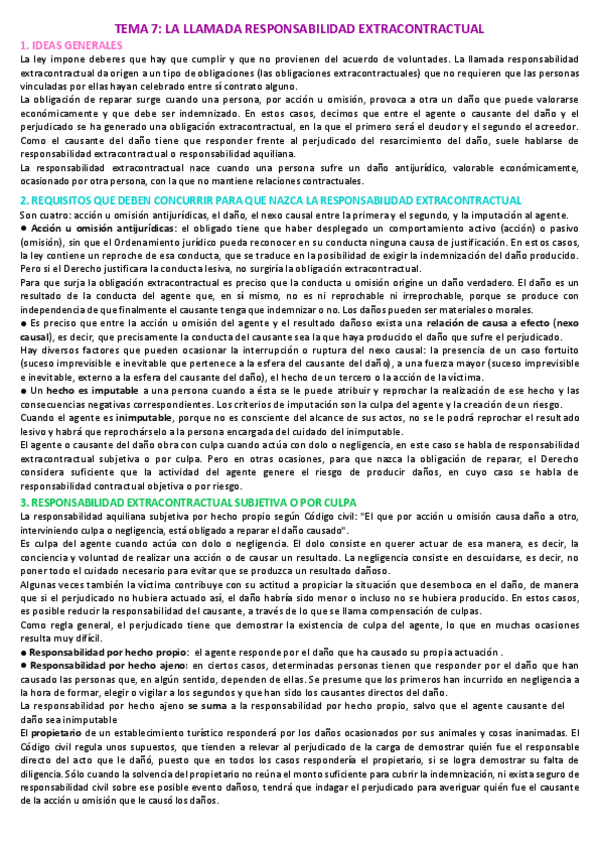 TEMA 7: LA LLAMADA RESPONSABILIDAD EXTRACONTRACTUAL

1. IDEAS GENERALES

La ley impone deberes que hay que cumplir y que no provienen del acuerdo de voluntades. La llamada responsabilidad extracontractual da origen a un tipo de obligaciones (las obligaciones extracontractuales) que no requieren que las personas vinculadas por ellas hayan celebrado entre sí contrato alguno.

La obligación de reparar surge cuando una persona, por acción u omisión, provoca a otra un daño que puede valorarse económicamente y que debe ser indemnizado. En estos casos, decimos que entre el agente o causante del daño y el perjudicado se ha generado una obligación extracontractual, en la que el primero será el deudor y el segundo el acreedor. Como el causante del daño tiene que responder frente al perjudicado del resarcimiento del daño, suele hablarse de responsabilidad extracontractual o responsabilidad aquiliana.

La responsabilidad extracontractual nace cuando una persona sufre un daño antijurídico, valorable económicamente, ocasionado por otra persona, con la que no mantiene relaciones contractuales.

2. REQUISITOS QUE DEBEN CONCURRIR PARA QUE NAZCA LA RESPONSABILIDAD EXTRACONTRACTUAL

Son cuatro: acción u omisión antijurídicas, el daño, el nexo causal entre la primera y el segundo, y la imputación al agente.

● Acción u omisión antijurídicas: el obligado tiene que haber desplegado un comportamiento activo (acción) o pasivo (omisión), sin que el Ordenamiento jurídico pueda reconocer en su conducta ninguna causa de justificación. En estos casos, la ley contiene un reproche de esa conducta, que se traduce en la posibilidad de exigir la indemnización del daño producido. Pero si el Derecho justificara la conducta lesiva, no surgiría la obligación extracontractual.

Para que surja la obligación extracontractual es preciso que la conducta u omisión origine un daño verdadero. El daño es un resultado de la conducta del agente que, en sí mismo, no es ni reprochable ni irreprochable, porque se produce con independencia de que finalmente el causante tenga que indemnizar o no. Los daños pueden ser materiales o morales.

● Es preciso que entre la acción u omisión del agente y el resultado dañoso exista una relación de causa a efecto (nexo causal), es decir, que precisamente la conducta del causante sea la que haya producido el daño que sufre el perjudicado.

Hay diversos factores que pueden ocasionar la interrupción o ruptura del nexo causal: la presencia de un caso fortuito (suceso imprevisible e inevitable que pertenece a la esfera del causante del daño), a una fuerza mayor (suceso imprevisible e inevitable, externo a la esfera del causante del daño), el hecho de un tercero o la acción de la víctima.

● Un hecho es imputable a una persona cuando a ésta se le puede atribuir y reprochar la realización de ese hecho y las consecuencias negativas correspondientes. Los criterios de imputación son la culpa del agente y la creación de un riesgo.

Cuando el agente es inimputable, porque no es consciente del alcance de sus actos, no se le podrá reprochar el resultado lesivo y habrá que reprochárselo a la persona encargada del cuidado del inimputable.

El agente o causante del daño obra con culpa cuando actúa con dolo o negligencia, en este caso se habla de responsabilidad extracontractual subjetiva o por culpa. Pero en otras ocasiones, para que nazca la obligación de reparar, el Derecho considera suficiente que la actividad del agente genere el riesgo de producir daños, en cuyo caso se habla de responsabilidad contractual objetiva o por riesgo.

3. RESPONSABILIDAD EXTRACONTRACTUAL SUBJETIVA O POR CULPA

La responsabilidad aquiliana subjetiva por hecho propio según Código civil: "El que por acción u omisión causa daño a otro, interviniendo culpa o negligencia, está obligado a reparar el daño causado".

Es culpa del agente cuando actúa con dolo o negligencia. El dolo consiste en querer actuar de esa manera, es decir, la conciencia y voluntad de realizar una acción o de causar un resultado. La negligencia consiste en descuidarse, es decir, no poner todo el cuidado necesario para evitar que se produzca un resultado dañoso.

Algunas veces también la víctima contribuye con su actitud a propiciar la situación que desemboca en el daño, de manera que si el perjudicado no hubiera actuado así, el daño habría sido menor o incluso no se hubiera producido. En estos casos, es posible reducir la responsabilidad del causante, a través de lo que se llama compensación de culpas.

Como regla general, el perjudicado tiene que demostrar la existencia de culpa del agente, lo que en muchas ocasiones resulta muy difícil.

● Responsabilidad por hecho propio: el agente responde por el daño que ha causado su propia actuación .

● Responsabilidad por hecho ajeno: en ciertos casos, determinadas personas tienen que responder por el daño que han causado las personas que, en algún sentido, dependen de ellas. Se presume que los primeros han incurrido en negligencia a la hora de formar, elegir o vigilar a los segundos y que han sido los causantes directos del daño.

La responsabilidad por hecho ajeno se suma a la responsabilidad por hecho propio, salvo que el agente causante del daño sea inimputable

El propietario de un establecimiento turístico responderá por los daños ocasionados por sus animales y cosas inanimadas. El Código civil regula unos supuestos, que tienden a relevar al perjudicado de la carga de demostrar quién fue el responsable directo del acto que le dañó, puesto que en todos los casos respondería el propietario, si se logra demostrar su falta de diligencia. Sólo cuando la solvencia del propietario no reúna el monto suficiente para cubrir la indemnización, ni exista seguro de responsabilidad civil sobre ese posible evento dañoso, tendrá que indagar el perjudicado para averiguar quién fue el causante de la acción u omisión que le causó los daños.